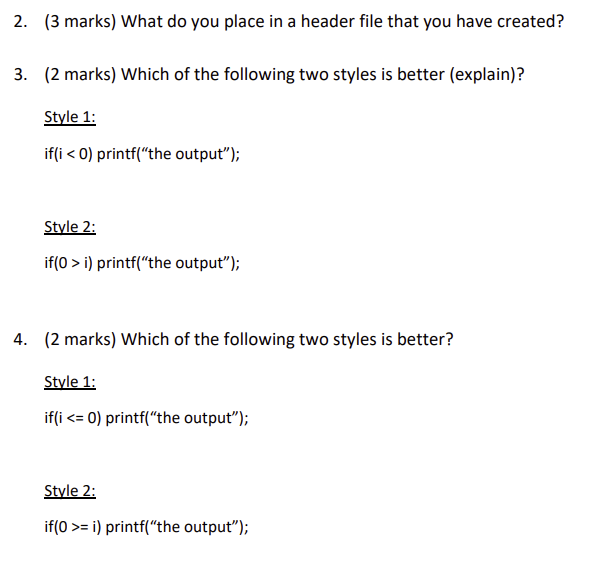 2. (3 marks) What do you place in a header file that you have created?

3. (2 marks) Which of the following two styles is better (explain)?

Style 1:

if(i < 0) printf(“the output”);

Style 2:

if(0 > i) printf(“the output”);

4. (2 marks) Which of the following two styles is better?

Style 1:

if(i <= 0) printf(“the output”);

Style 2:

if(0 >= i) printf(“the output”);